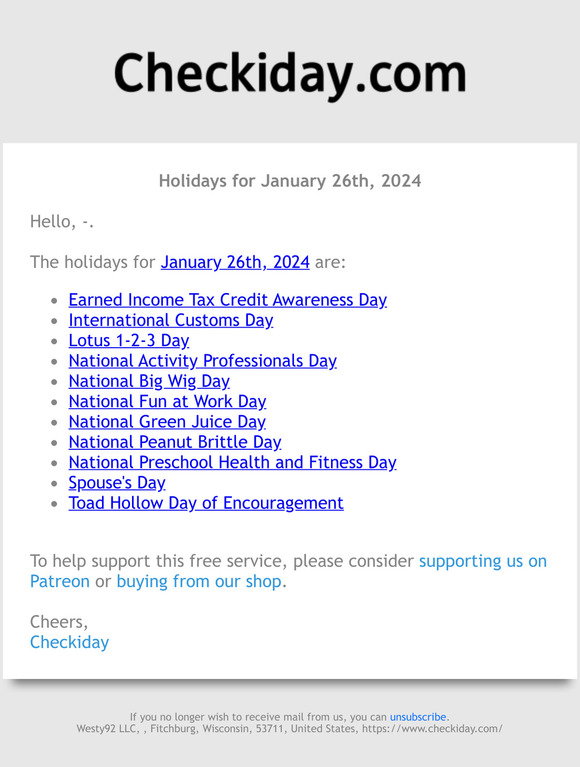 Checkiday.com

Holidays for January 26th, 2024

Hello, -.

The holidays for January 26th, 2024 are:

- Earned Income Tax Credit Awareness Day
- International Customs Day
- Lotus 1-2-3 Day
- National Activity Professionals Day
- National Big Wig Day
- National Fun at Work Day
- National Green Juice Day
- National Peanut Brittle Day
- National Preschool Health and Fitness Day
- Spouse's Day
- Toad Hollow Day of Encouragement

To help support this free service, please consider supporting us on Patreon or buying from our shop.

Cheers,
Checkiday

If you no longer wish to receive mail from us, you can unsubscribe.
Westy92 LLC, , Fitchburg, Wisconsin, 53711, United States, https://www.checkiday.com/